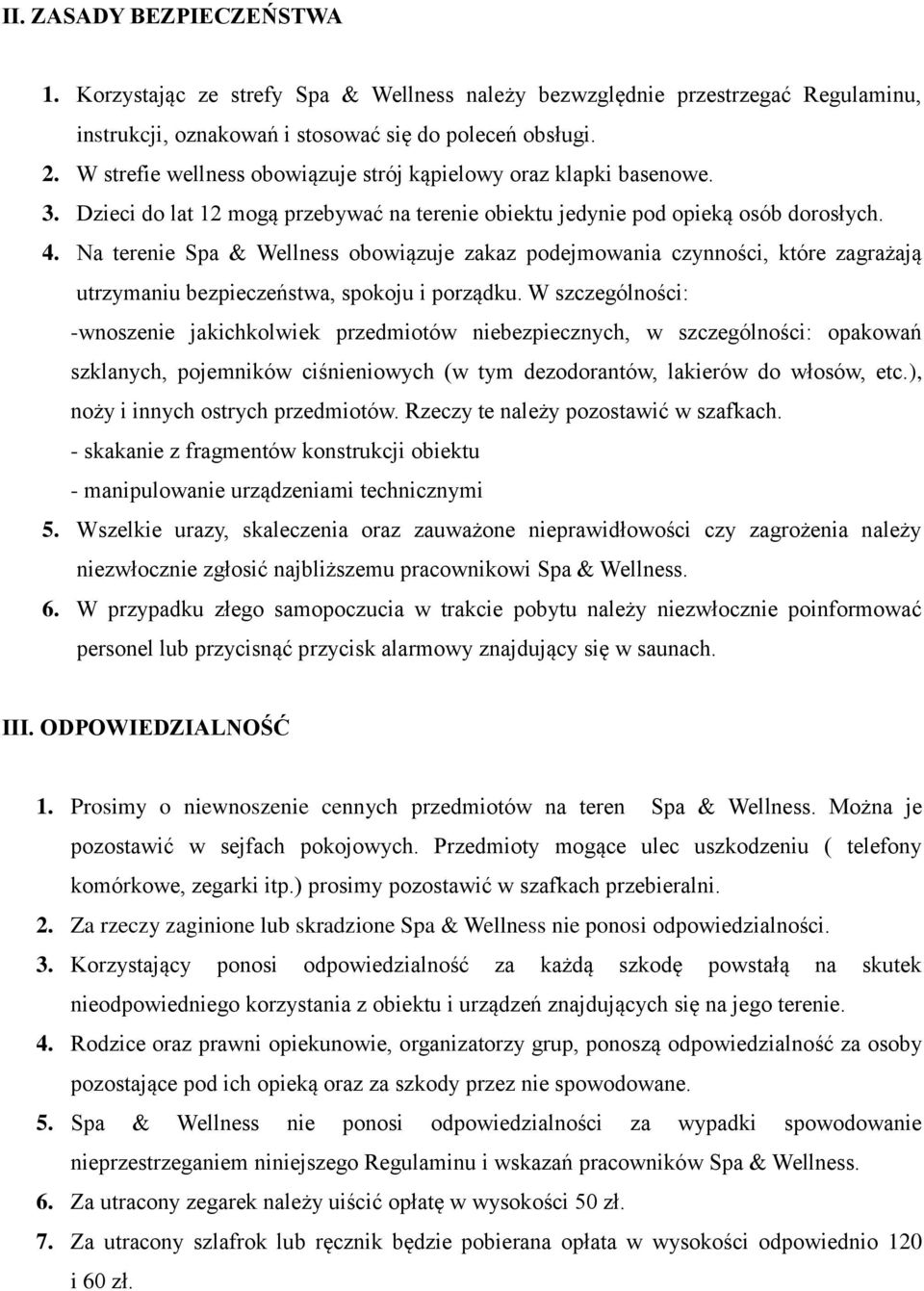 II. ZASADY BEZPIECZEŃSTWA

1. Korzystając ze strefy Spa & Wellness należy bezwzględnie przestrzegać Regulaminu, instrukcji, oznakowań i stosować się do poleceń obsługi.
2. W strefie wellness obowiązuje strój kąpielowy oraz klapki basenowe.
3. Dzieci do lat 12 mogą przebywać na terenie obiektu jedynie pod opieką osób dorosłych.
4. Na terenie Spa & Wellness obowiązuje zakaz podejmowania czynności, które zagrażają utrzymaniu bezpieczeństwa, spokoju i porządku. W szczególności:
-wnoszenie jakichkolwiek przedmiotów niebezpiecznych, w szczególności: opakowań szklanych, pojemników ciśnieniowych (w tym dezodorantów, lakierów do włosów, etc.), noży i innych ostrych przedmiotów. Rzeczy te należy pozostawić w szafkach.
- skakanie z fragmentów konstrukcji obiektu
- manipulowanie urządzeniami technicznymi
5. Wszelkie urazy, skaleczenia oraz zauważone nieprawidłowości czy zagrożenia należy niezwłocznie zgłosić najbliższemu pracownikowi Spa & Wellness.
6. W przypadku złego samopoczucia w trakcie pobytu należy niezwłocznie poinformować personel lub przycisnąć przycisk alarmowy znajdujący się w saunach.

III. ODPOWIEDZIALNOŚĆ

1. Prosimy o niewnoszenie cennych przedmiotów na teren Spa & Wellness. Można je pozostawić w sejfach pokojowych. Przedmioty mogące ulec uszkodzeniu ( telefony komórkowe, zegarki itp.) prosimy pozostawić w szafkach przebieralni.
2. Za rzeczy zaginione lub skradzione Spa & Wellness nie ponosi odpowiedzialności.
3. Korzystający ponosi odpowiedzialność za każdą szkodę powstałą na skutek nieodpowiedniego korzystania z obiektu i urządzeń znajdujących się na jego terenie.
4. Rodzice oraz prawni opiekunowie, organizatorzy grup, ponoszą odpowiedzialność za osoby pozostające pod ich opieką oraz za szkody przez nie spowodowane.
5. Spa & Wellness nie ponosi odpowiedzialności za wypadki spowodowanie nieprzestrzeganiem niniejszego Regulaminu i wskazań pracowników Spa & Wellness.
6. Za utracony zegarek należy uiścić opłatę w wysokości 50 zł.
7. Za utracony szlafrok lub ręcznik będzie pobierana opłata w wysokości odpowiednio 120 i 60 zł.